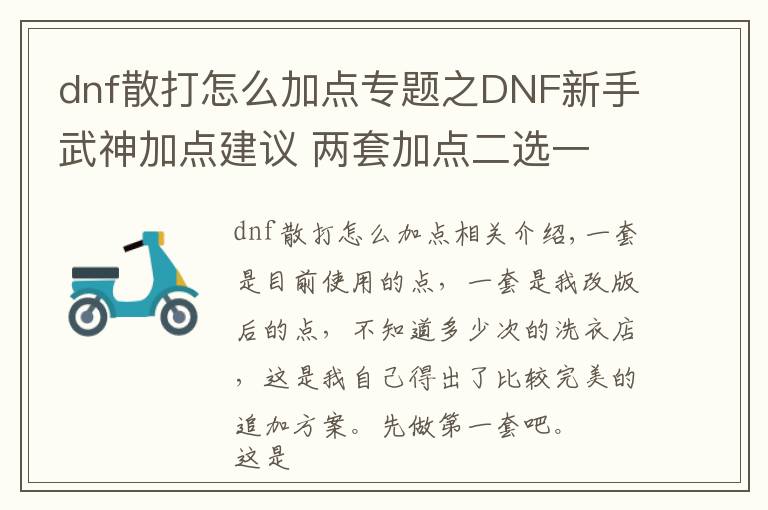 dnf散打怎么加点专题之DNF新手武神加点建议 两套加点二选一

dnf散打怎么加点相关介绍，一套是目前使用的点，一套是我改版后的点，不知道多少次的洗衣店，这是我自己得出了比较完美的追加方案。先做第一套吧。
这是